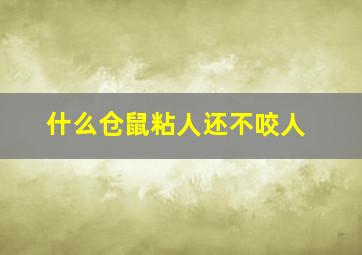 什么仓鼠粘人还不咬人